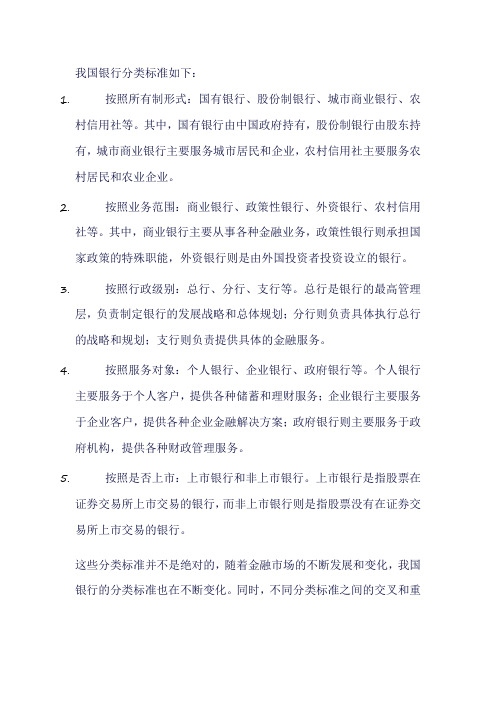 我国银行分类标准如下：

1. 按照所有制形式：国有银行、股份制银行、城市商业银行、农村信用社等。其中，国有银行由中国政府持有，股份制银行由股东持有，城市商业银行主要服务城市居民和企业，农村信用社主要服务农村居民和农业企业。

2. 按照业务范围：商业银行、政策性银行、外资银行、农村信用社等。其中，商业银行主要从事各种金融业务，政策性银行则承担国家政策的特殊职能，外资银行则是由外国投资者投资设立的银行。

3. 按照行政级别：总行、分行、支行等。总行是银行的最高管理层，负责制定银行的发展战略和总体规划；分行则负责具体执行总行的战略和规划；支行则负责提供具体的金融服务。

4. 按照服务对象：个人银行、企业银行、政府银行等。个人银行主要服务于个人客户，提供各种储蓄和理财服务；企业银行主要服务于企业客户，提供各种企业金融解决方案；政府银行则主要服务于政府机构，提供各种财政管理服务。

5. 按照是否上市：上市银行和非上市银行。上市银行是指股票在证券交易所上市交易的银行，而非上市银行则是指股票没有在证券交易所上市交易的银行。

这些分类标准并不是绝对的，随着金融市场的不断发展和变化，我国银行的分类标准也在不断变化。同时，不同分类标准之间的交叉和重